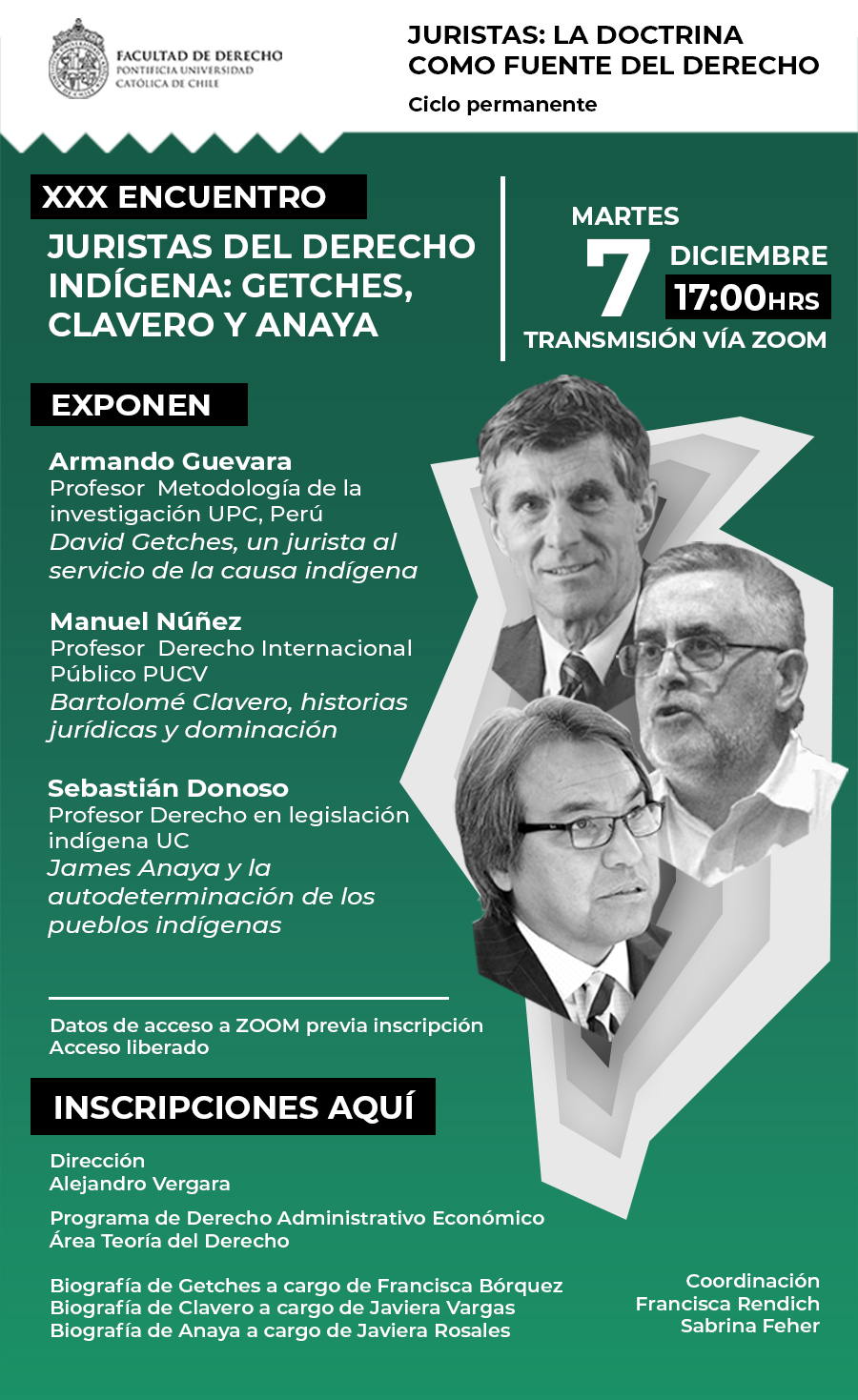 FACULTAD DE DERECHO
PONTIFICIA UNIVERSIDAD
CATÓLICA DE CHILE

JURISTAS: LA DOCTRINA
COMO FUENTE DEL DERECHO

Ciclo permanente

XXX ENCUENTRO

JURISTAS DEL DERECHO INDÍGENA: GETCHES, CLAVERO Y ANAYA

MARTES
7
DICIEMBRE
17:00HRS
TRANSMISIÓN VÍA ZOOM

EXPONEN

Armando Guevara
Profesor Metodología de la investigación UPC, Perú
David Getches, un jurista al servicio de la causa indígena

Manuel Núñez
Profesor Derecho Internacional Público PUCV
Bartolomé Clavero, historias jurídicas y dominación

Sebastián Donoso
Profesor Derecho en legislación indígena UC
James Anaya y la autodeterminación de los pueblos indígenas

Datos de acceso a ZOOM previa inscripción
Acceso liberado

INSCRIPCIONES AQUÍ

Dirección
Alejandro Vergara

Programa de Derecho Administrativo Económico
Área Teoría del Derecho

Biografía de Getches a cargo de Francisca Bórquez
Biografía de Clavero a cargo de Javiera Vargas
Biografía de Anaya a cargo de Javiera Rosales

Coordinación
Francisca Rendich
Sabrina Feher